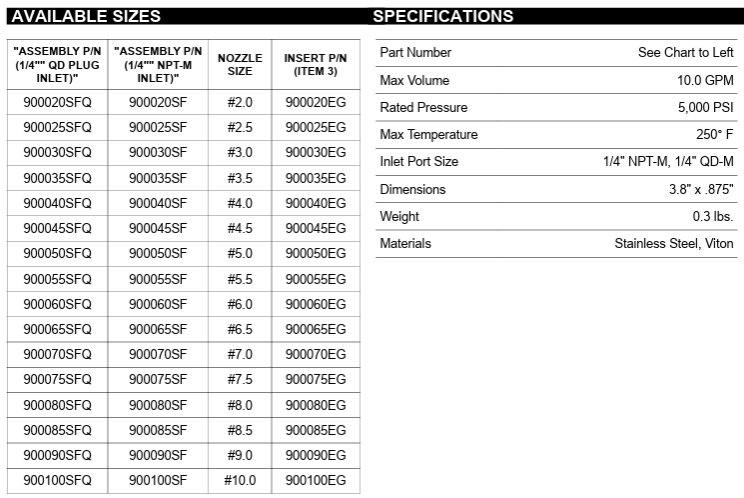 AVAILABLE SIZES

| "ASSEMBLY P/N (1/4"" QD PLUG INLET)" | "ASSEMBLY P/N (1/4"" NPT-M INLET)" | NOZZLE SIZE | INSERT P/N (ITEM 3) |
|---|---|---|---|
| 900020SFQ | 900020SF | #2.0 | 900020EG |
| 900025SFQ | 900025SF | #2.5 | 900025EG |
| 900030SFQ | 900030SF | #3.0 | 900030EG |
| 900035SFQ | 900035SF | #3.5 | 900035EG |
| 900040SFQ | 900040SF | #4.0 | 900040EG |
| 900045SFQ | 900045SF | #4.5 | 900045EG |
| 900050SFQ | 900050SF | #5.0 | 900050EG |
| 900055SFQ | 900055SF | #5.5 | 900055EG |
| 900060SFQ | 900060SF | #6.0 | 900060EG |
| 900065SFQ | 900065SF | #6.5 | 900065EG |
| 900070SFQ | 900070SF | #7.0 | 900070EG |
| 900075SFQ | 900075SF | #7.5 | 900075EG |
| 900080SFQ | 900080SF | #8.0 | 900080EG |
| 900085SFQ | 900085SF | #8.5 | 900085EG |
| 900090SFQ | 900090SF | #9.0 | 900090EG |
| 900100SFQ | 900100SF | #10.0 | 900100EG |

SPECIFICATIONS

Part Number See Chart to Left
Max Volume 10.0 GPM
Rated Pressure 5,000 PSI
Max Temperature 250° F
Inlet Port Size 1/4" NPT-M, 1/4" QD-M
Dimensions 3.8" x .875"
Weight 0.3 lbs.
Materials Stainless Steel, Viton